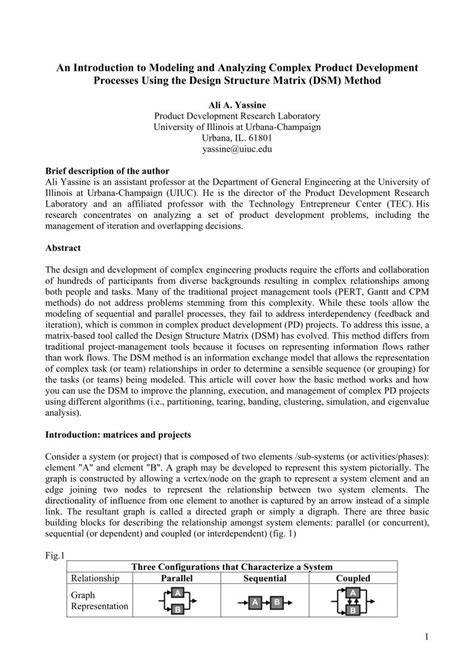 An Introduction to Modeling and Analyzing Complex Product Development Processes Using the Design Structure Matrix (DSM) Method

Ali A. Yassine
Product Development Research Laboratory
University of Illinois at Urbana-Champaign
Urbana, IL. 61801
yassine@uiuc.edu

Brief description of the author
Ali Yassine is an assistant professor at the Department of General Engineering at the University of Illinois at Urbana-Champaign (UIUC). He is the director of the Product Development Research Laboratory and an affiliated professor with the Technology Entrepreneur Center (TEC). His research concentrates on analyzing a set of product development problems, including the management of iteration and overlapping decisions.

Abstract

The design and development of complex engineering products require the efforts and collaboration of hundreds of participants from diverse backgrounds resulting in complex relationships among both people and tasks. Many of the traditional project management tools (PERT, Gantt and CPM methods) do not address problems stemming from this complexity. While these tools allow the modeling of sequential and parallel processes, they fail to address interdependency (feedback and iteration), which is common in complex product development (PD) projects. To address this issue, a matrix-based tool called the Design Structure Matrix (DSM) has evolved. This method differs from traditional project-management tools because it focuses on representing information flows rather than work flows. The DSM method is an information exchange model that allows the representation of complex task (or team) relationships in order to determine a sensible sequence (or grouping) for the tasks (or teams) being modeled. This article will cover how the basic method works and how you can use the DSM to improve the planning, execution, and management of complex PD projects using different algorithms (i.e., partitioning, tearing, banding, clustering, simulation, and eigenvalue analysis).

Introduction: matrices and projects

Consider a system (or project) that is composed of two elements /sub-systems (or activities/phases): element "A" and element "B". A graph may be developed to represent this system pictorially. The graph is constructed by allowing a vertex/node on the graph to represent a system element and an edge joining two nodes to represent the relationship between two system elements. The directionality of influence from one element to another is captured by an arrow instead of a simple link. The resultant graph is called a directed graph or simply a digraph. There are three basic building blocks for describing the relationship amongst system elements: parallel (or concurrent), sequential (or dependent) and coupled (or interdependent) (fig. 1)

Fig.1

| Three Configurations that Characterize a System | | | |
|---|---|---|---|
| Relationship | Parallel | Sequential | Coupled |
| Graph Representation | A B | A B | A B |

1